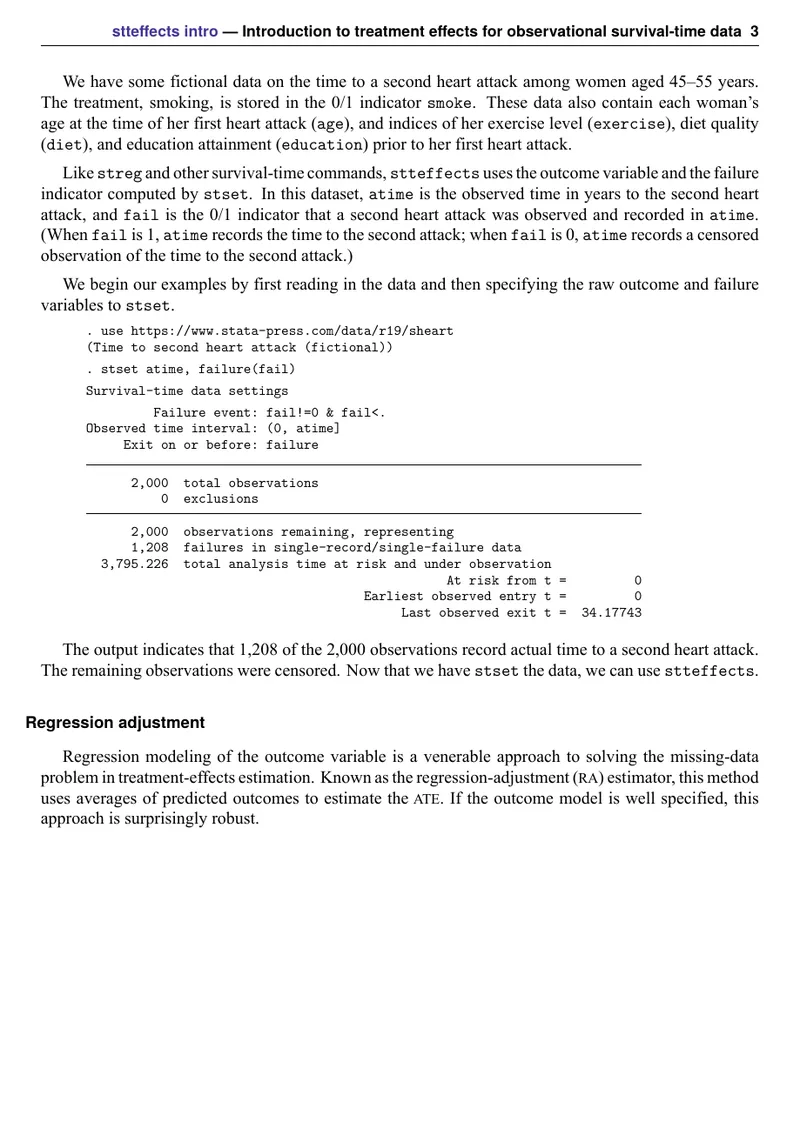 stteffects intro — Introduction to treatment effects for observational survival-time data 3

We have some fictional data on the time to a second heart attack among women aged 45–55 years. The treatment, smoking, is stored in the 0/1 indicator smoke. These data also contain each woman's age at the time of her first heart attack (age), and indices of her exercise level (exercise), diet quality (diet), and education attainment (education) prior to her first heart attack.

Like streg and other survival-time commands, stteffects uses the outcome variable and the failure indicator computed by stset. In this dataset, atime is the observed time in years to the second heart attack, and fail is the 0/1 indicator that a second heart attack was observed and recorded in atime. (When fail is 1, atime records the time to the second attack; when fail is 0, atime records a censored observation of the time to the second attack.)

We begin our examples by first reading in the data and then specifying the raw outcome and failure variables to stset.

. use https://www.stata-press.com/data/r19/sheart
(Time to second heart attack (fictional))

. stset atime, failure(fail)

Survival-time data settings

Failure event: fail!=0 & fail<.
Observed time interval: (0, atime]
Exit on or before: failure

2,000 total observations
0 exclusions

2,000 observations remaining, representing
1,208 failures in single-record/single-failure data
3,795.226 total analysis time at risk and under observation
At risk from t = 0
Earliest observed entry t = 0
Last observed exit t = 34.17743

The output indicates that 1,208 of the 2,000 observations record actual time to a second heart attack. The remaining observations were censored. Now that we have stset the data, we can use stteffects.

Regression adjustment

Regression modeling of the outcome variable is a venerable approach to solving the missing-data problem in treatment-effects estimation. Known as the regression-adjustment (RA) estimator, this method uses averages of predicted outcomes to estimate the ATE. If the outcome model is well specified, this approach is surprisingly robust.